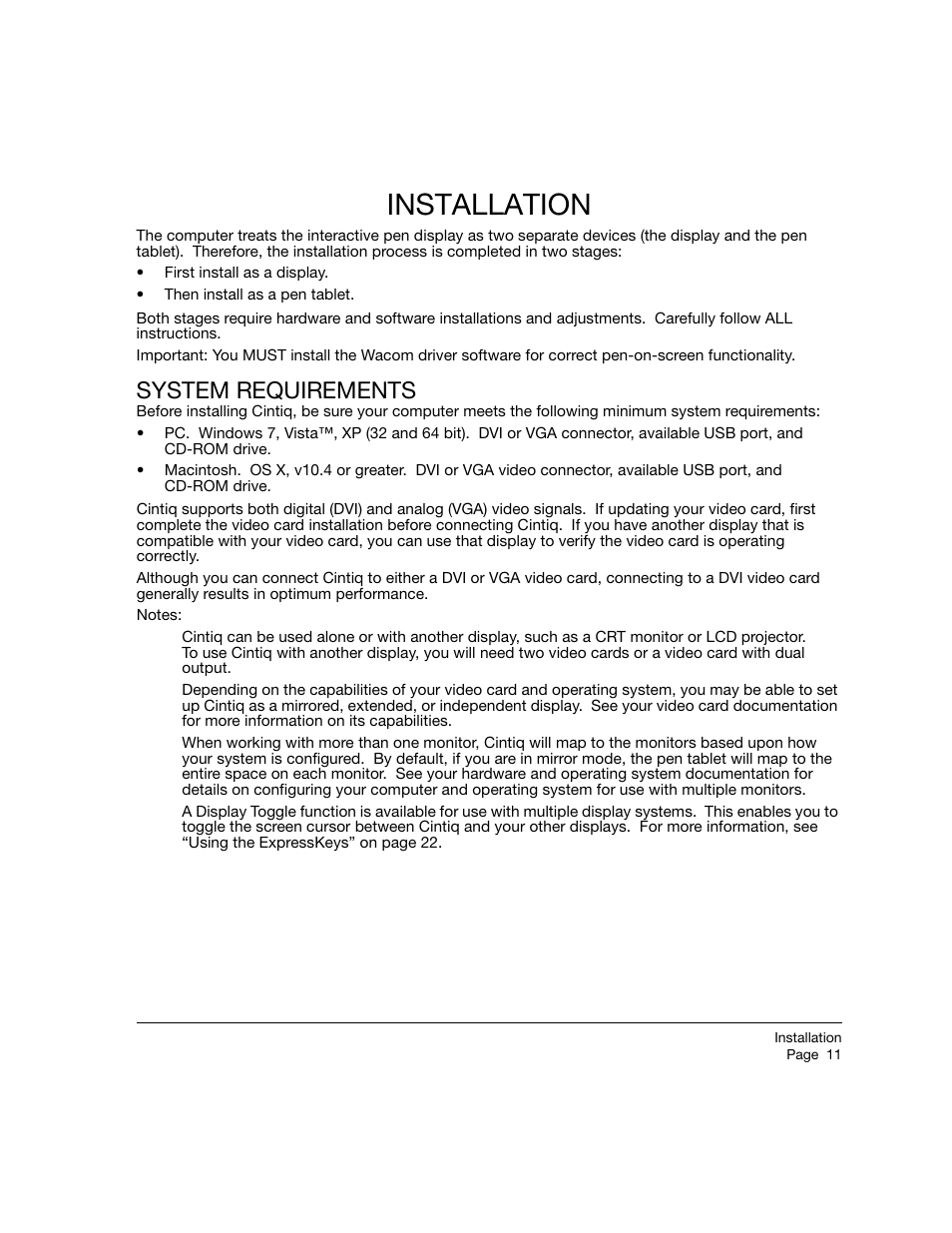 INSTALLATION

The computer treats the interactive pen display as two separate devices (the display and the pen tablet). Therefore, the installation process is completed in two stages:

• First install as a display.
• Then install as a pen tablet.

Both stages require hardware and software installations and adjustments. Carefully follow ALL instructions.

Important: You MUST install the Wacom driver software for correct pen-on-screen functionality.

SYSTEM REQUIREMENTS

Before installing Cintiq, be sure your computer meets the following minimum system requirements:

• PC. Windows 7, Vista™, XP (32 and 64 bit). DVI or VGA connector, available USB port, and CD-ROM drive.
• Macintosh. OS X, v10.4 or greater. DVI or VGA video connector, available USB port, and CD-ROM drive.

Cintiq supports both digital (DVI) and analog (VGA) video signals. If updating your video card, first complete the video card installation before connecting Cintiq. If you have another display that is compatible with your video card, you can use that display to verify the video card is operating correctly.

Although you can connect Cintiq to either a DVI or VGA video card, connecting to a DVI video card generally results in optimum performance.

Notes:

Cintiq can be used alone or with another display, such as a CRT monitor or LCD projector. To use Cintiq with another display, you will need two video cards or a video card with dual output.

Depending on the capabilities of your video card and operating system, you may be able to set up Cintiq as a mirrored, extended, or independent display. See your video card documentation for more information on its capabilities.

When working with more than one monitor, Cintiq will map to the monitors based upon how your system is configured. By default, if you are in mirror mode, the pen tablet will map to the entire space on each monitor. See your hardware and operating system documentation for details on configuring your computer and operating system for use with multiple monitors.

A Display Toggle function is available for use with multiple display systems. This enables you to toggle the screen cursor between Cintiq and your other displays. For more information, see “Using the ExpressKeys” on page 22.

Installation
Page 11